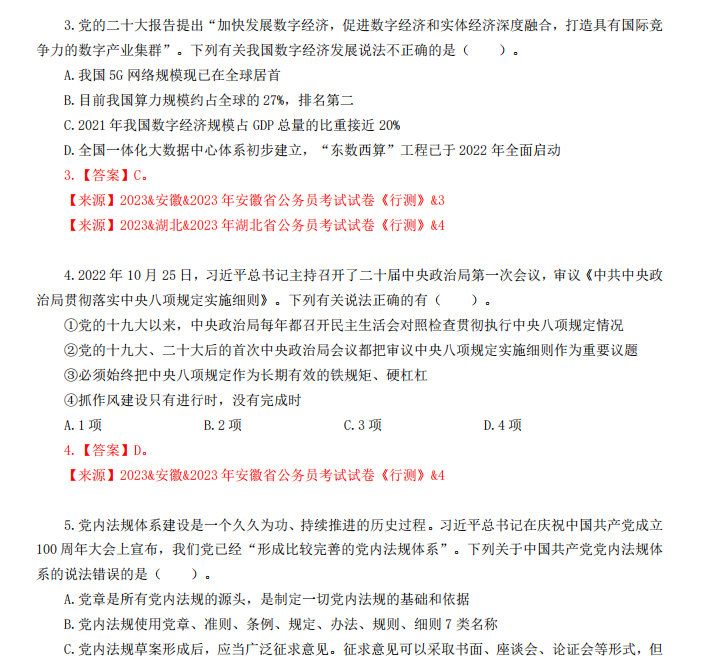 3.党的二十大报告提出“加快发展数字经济，促进数字经济和实体经济深度融合，打造具有国际竞争力的数字产业集群”。下列有关我国数字经济发展说法不正确的是（　　）。

A.我国 5G 网络规模现已在全球居首

B.目前我国算力规模约占全球的 27%，排名第二

C.2021 年我国数字经济规模占 GDP 总量的比重接近 20%

D.全国一体化大数据中心体系初步建立，“东数西算”工程已于 2022 年全面启动

3.【答案】C。

【来源】2023&安徽&2023 年安徽省公务员考试试卷《行测》&3

【来源】2023&湖北&2023 年湖北省公务员考试试卷《行测》&4

4.2022 年 10 月 25 日，习近平总书记主持召开了二十届中央政治局第一次会议，审议《中共中央政治局贯彻落实中央八项规定实施细则》。下列有关说法正确的有（　　）。

①党的十九大以来，中央政治局每年都召开民主生活会对照检查贯彻执行中央八项规定情况

②党的十九大、二十大后的首次中央政治局会议都把审议中央八项规定实施细则作为重要议题

③必须始终把中央八项规定作为长期有效的铁规矩、硬杠杠

④抓作风建设只有进行时，没有完成时

A.1 项　　B.2 项　　C.3 项　　D.4 项

4.【答案】D。

【来源】2023&安徽&2023 年安徽省公务员考试试卷《行测》&4

5.党内法规体系建设是一个久久为功、持续推进的历史过程。习近平总书记在庆祝中国共产党成立 100 周年大会上宣布，我们党已经“形成比较完善的党内法规体系”。下列关于中国共产党党内法规体系的说法错误的是（　　）。

A.党章是所有党内法规的源头，是制定一切党内法规的基础和依据

B.党内法规使用党章、准则、条例、规定、办法、规则、细则 7 类名称

C.党内法规草案形成后，应当广泛征求意见。征求意见可以采取书面、座谈会、论证会等形式，但